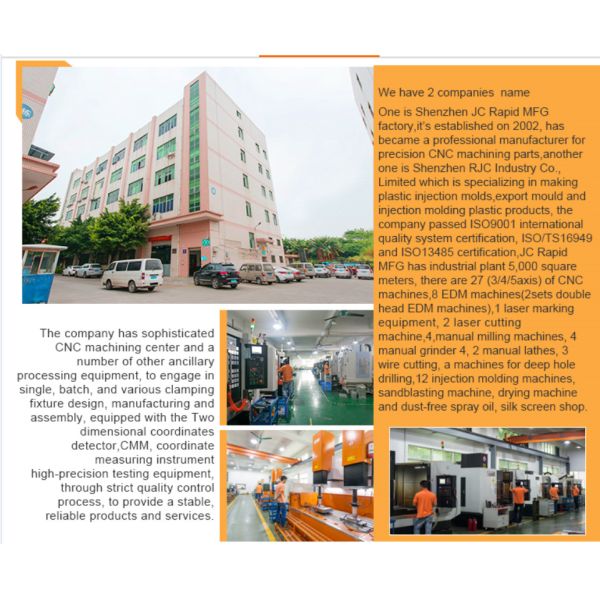 We have 2 companies  name
One is Shenzhen JC Rapid MFG factory,it's established on 2002, has became a professional manufacturer for precision CNC machining parts,another one is Shenzhen RJC Industry Co., Limited which is specializing in making plastic injection molds,export mould and injection molding plastic products, the company passed ISO9001 international quality system certification, ISO/TS16949 and ISO13485 certification,JC Rapid MFG has industrial plant 5,000 square meters, there are 27 (3/4/5axis) of CNC machines,8 EDM machines(2sets double head EDM machines),1 laser marking equipment, 2 laser cutting machine,4,manual milling machines, 4 manual grinder 4, 2 manual lathes, 3 wire cutting, a machines for deep hole drilling,12 injection molding machines, sandblasting machine, drying machine and dust-free spray oil, silk screen shop.

The company has sophisticated CNC machining center and a number of other ancillary processing equipment, to engage in single, batch, and various clamping fixture design, manufacturing and assembly, equipped with the Two dimensional coordinates detector,CMM, coordinate measuring instrument high-precision testing equipment, through strict quality control process, to provide a stable, reliable products and services.